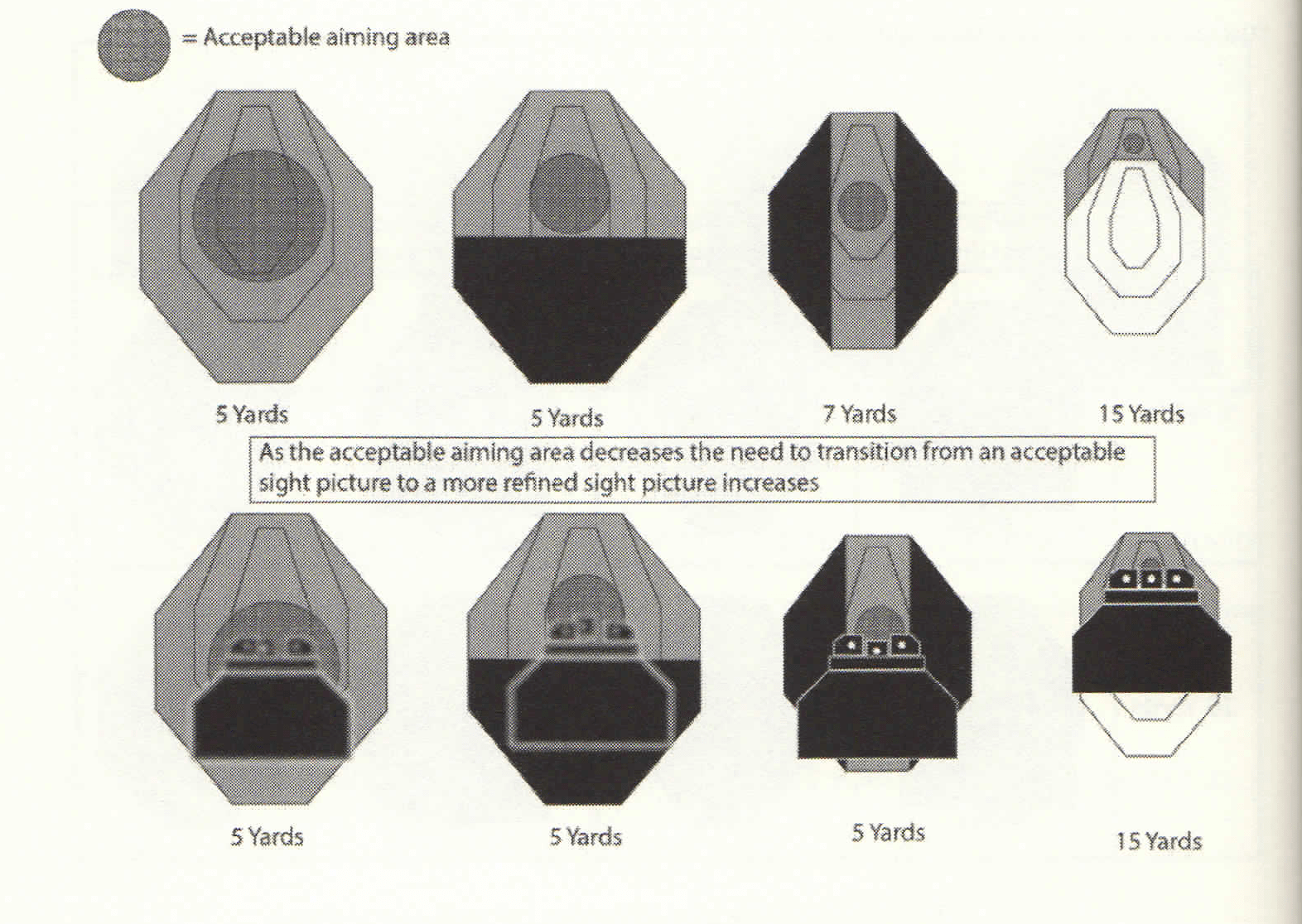 = Acceptable aiming area

5 Yards

5 Yards

7 Yards

15 Yards

As the acceptable aiming area decreases the need to transition from an acceptable sight picture to a more refined sight picture increases

5 Yards

5 Yards

5 Yards

15 Yards